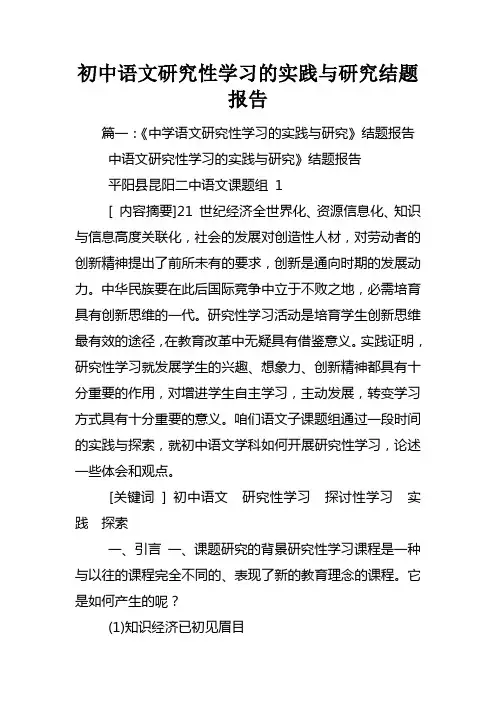 初中语文研究性学习的实践与研究结题报告

篇一：《中学语文研究性学习的实践与研究》结题报告

中语文研究性学习的实践与研究》结题报告

平阳县昆阳二中语文课题组 1

[ 内容摘要]21 世纪经济全世界化、资源信息化、知识与信息高度关联化，社会的发展对创造性人材，对劳动者的创新精神提出了前所未有的要求，创新是通向时期的发展动力。中华民族要在此后国际竞争中立于不败之地，必需培育具有创新思维的一代。研究性学习活动是培育学生创新思维最有效的途径，在教育改革中无疑具有借鉴意义。实践证明，研究性学习就发展学生的兴趣、想象力、创新精神都具有十分重要的作用，对增进学生自主学习，主动发展，转变学习方式具有十分重要的意义。咱们语文子课题组通过一段时间的实践与探索，就初中语文学科如何开展研究性学习，论述一些体会和观点。

[关键词 ] 初中语文 研究性学习 探讨性学习 实践 探索

一、引言 一、课题研究的背景研究性学习课程是一种与以往的课程完全不同的、表现了新的教育理念的课程。它是如何产生的呢？

(1)知识经济已初见眉目